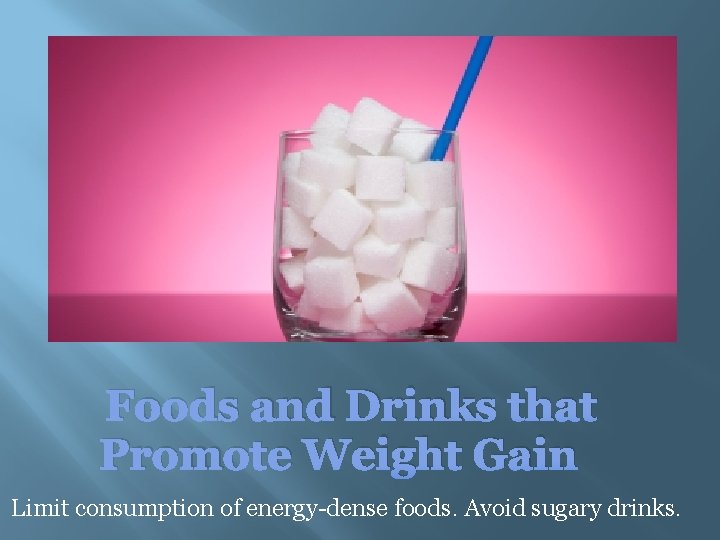 Foods and Drinks that Promote Weight Gain

Limit consumption of energy-dense foods. Avoid sugary drinks.